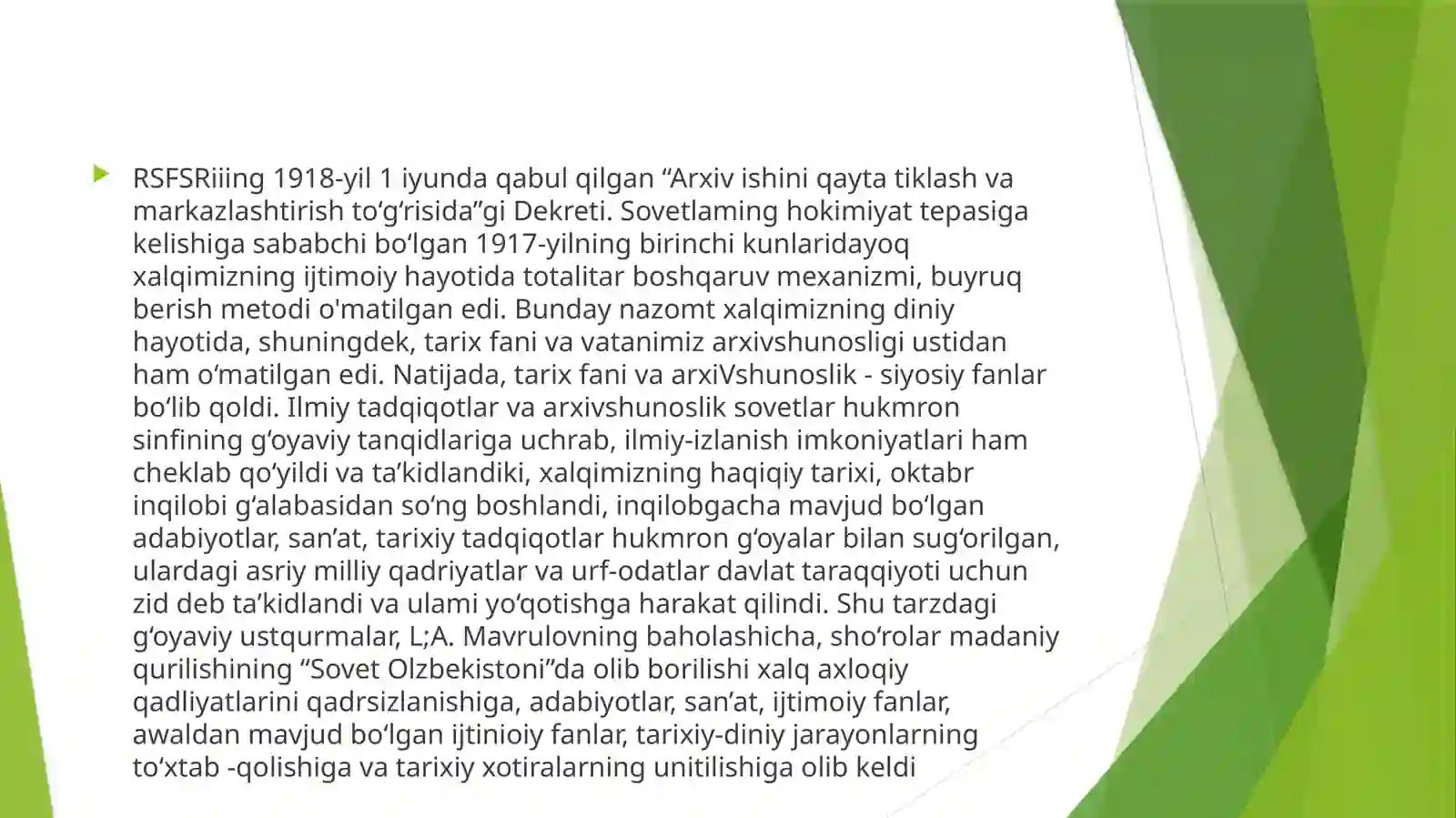 RSFSRiiing 1918-yil 1 iyunda qabul qilgan “Arxiv ishini qayta tiklash va markazlashtirish to‘g‘risida”gi Dekreti. Sovetlaming hokimiyat tepasiga kelishiga sababchi bo‘lgan 1917-yilning birinchi kunlaridayoq xalqimizning ijtimoiy hayotida totalitar boshqaruv mexanizmi, buyruq berish metodi o'matilgan edi. Bunday nazomt xalqimizning diniy hayotida, shuningdek, tarix fani va vatanimiz arxivshunosligi ustidan ham o‘matilgan edi. Natijada, tarix fani va arxiVshunoslik - siyosiy fanlar bo‘lib qoldi. Ilmiy tadqiqotlar va arxivshunoslik sovetlar hukmron sinfining g‘oyaviy tanqidlariga uchrab, ilmiy-izlanish imkoniyatlari ham cheklab qo‘yildi va ta’kidlandiki, xalqimizning haqiqiy tarixi, oktabr inqilobi g‘alabasidan so‘ng boshlandi, inqilobgacha mavjud bo‘lgan adabiyotlar, san’at, tarixiy tadqiqotlar hukmron g‘oyalar bilan sug‘orilgan, ulardagi asriy milliy qadriyatlar va urf-odatlar davlat taraqqiyoti uchun zid deb ta’kidlandi va ulami yo‘qotishga harakat qilindi. Shu tarzdagi g‘oyaviy ustqurmalar, L;A. Mavrulovning baholashicha, sho‘rolar madaniy qurilishining “Sovet Olzbekistoni”da olib borilishi xalq axloqiy qadliyatlarini qadrsizlanishiga, adabiyotlar, san’at, ijtimoiy fanlar, awaldan mavjud bo‘lgan ijtinioiy fanlar, tarixiy-diniy jarayonlarning to‘xtab -qolishiga va tarixiy xotiralarning unitilishiga olib keldi